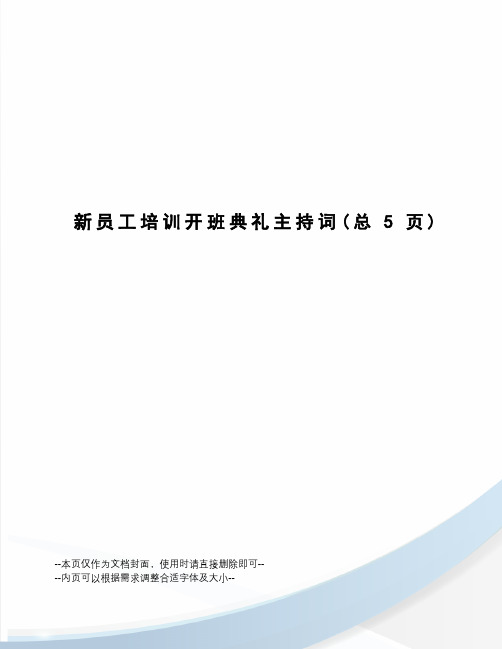 新员工培训开班典礼主持词(总 5 页)

--本页仅作为文档封面，使用时请直接删除即可--
--内页可以根据需求调整合适字体及大小--